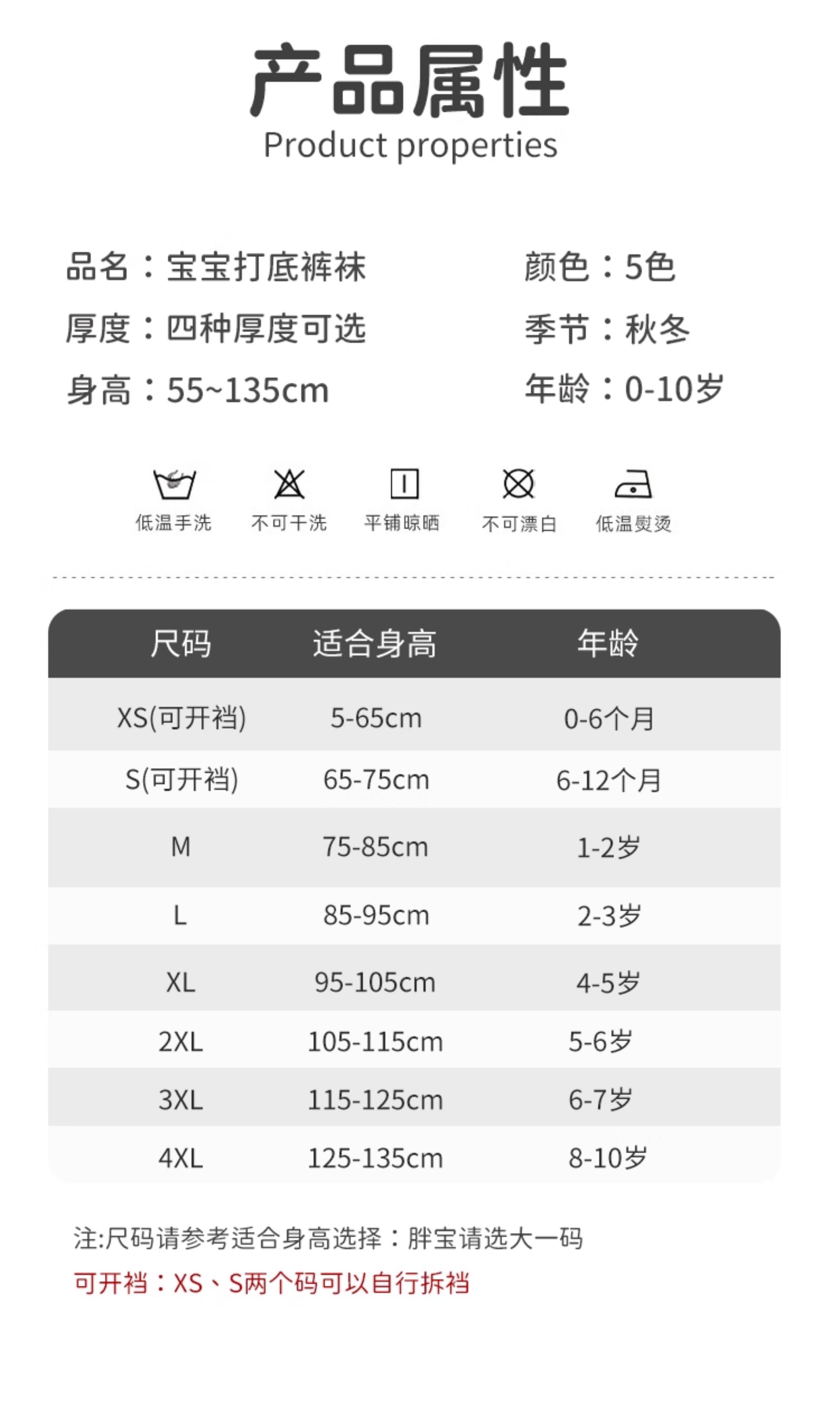 产品属性
Product properties

品名：宝宝打底裤袜

厚度：四种厚度可选

身高：55~135cm

颜色：5色

季节：秋冬

年龄：0-10岁

低温手洗 不可干洗 平铺晾晒 不可漂白 低温熨烫

| 尺码 | 适合身高 | 年龄 |
|---|---|---|
| XS(可开裆) | 5-65cm | 0-6个月 |
| S(可开裆) | 65-75cm | 6-12个月 |
| M | 75-85cm | 1-2岁 |
| L | 85-95cm | 2-3岁 |
| XL | 95-105cm | 4-5岁 |
| 2XL | 105-115cm | 5-6岁 |
| 3XL | 115-125cm | 6-7岁 |
| 4XL | 125-135cm | 8-10岁 |

注:尺码请参考适合身高选择：胖宝请选大一码

可开裆：XS、S两个码可以自行拆裆